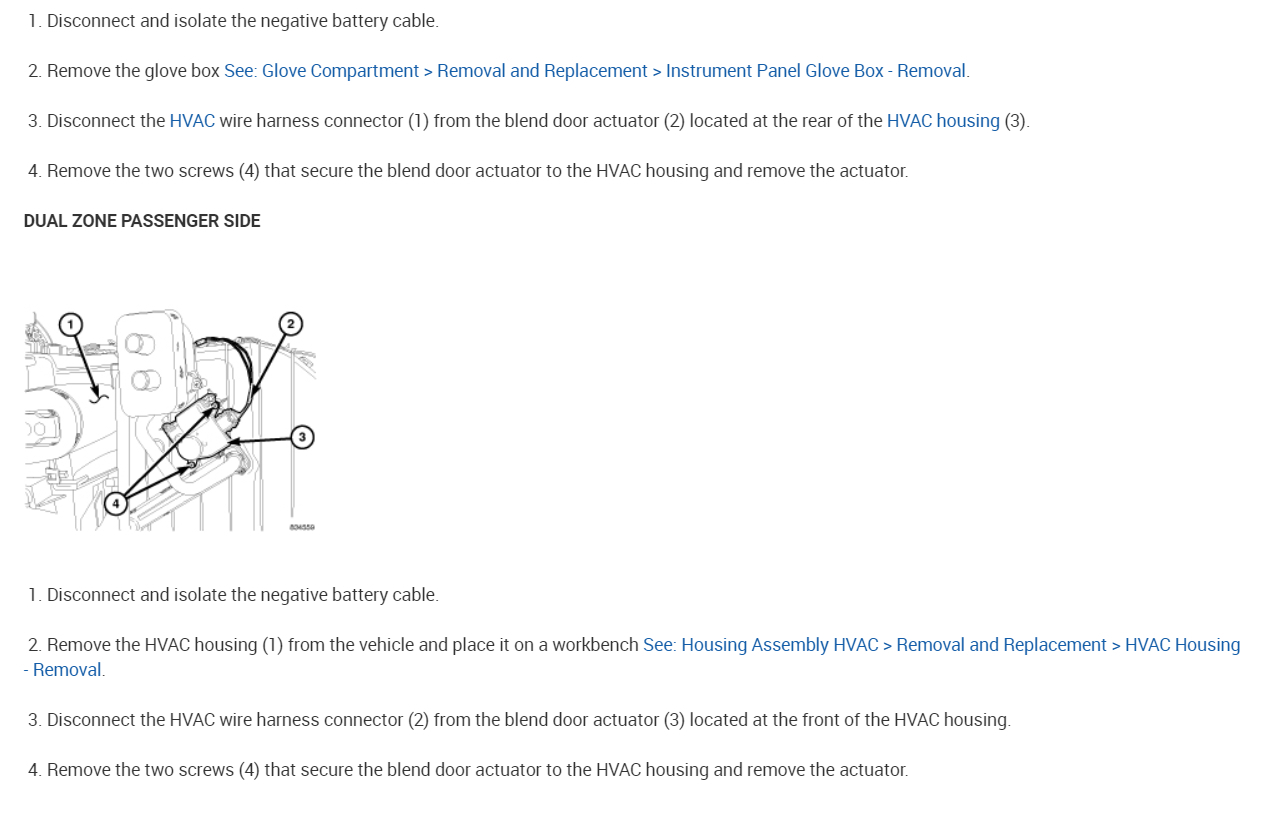 1. Disconnect and isolate the negative battery cable.

2. Remove the glove box See: Glove Compartment > Removal and Replacement > Instrument Panel Glove Box - Removal.

3. Disconnect the HVAC wire harness connector (1) from the blend door actuator (2) located at the rear of the HVAC housing (3).

4. Remove the two screws (4) that secure the blend door actuator to the HVAC housing and remove the actuator.

DUAL ZONE PASSENGER SIDE

1

2

3

4

834559

1. Disconnect and isolate the negative battery cable.

2. Remove the HVAC housing (1) from the vehicle and place it on a workbench See: Housing Assembly HVAC > Removal and Replacement > HVAC Housing - Removal.

3. Disconnect the HVAC wire harness connector (2) from the blend door actuator (3) located at the front of the HVAC housing.

4. Remove the two screws (4) that secure the blend door actuator to the HVAC housing and remove the actuator.